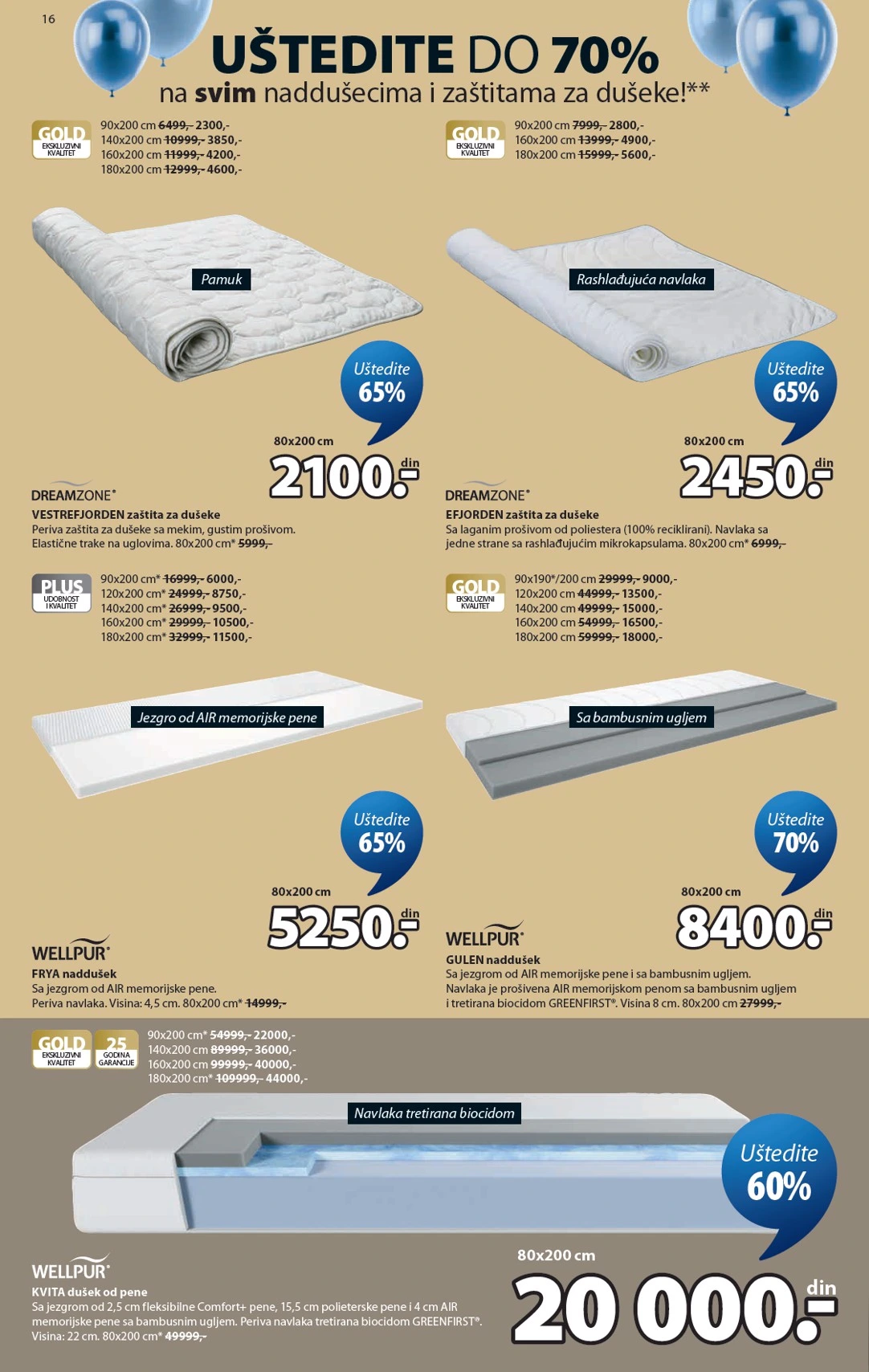 16

UŠTEDITE DO 70%
na svim naddušecima i zaštitama za dušeke!**

GOLD EKSKLUZIVNI KVALITET
90x200 cm 6499,- 2300,-
140x200 cm 10999,- 3850,-
160x200 cm 11999,- 4200,-
180x200 cm 12999,- 4600,-

Pamuk

Uštedite 65%

80x200 cm
2100.- din

DREAMZONE®
VESTREFJORDEN zaštita za dušeke
Periva zaštita za dušeke sa mekim, gustim prošivom. Elastične trake na uglovima. 80x200 cm* 5999,-

GOLD EKSKLUZIVNI KVALITET
90x200 cm 7999,- 2800,-
160x200 cm 13999,- 4900,-
180x200 cm 15999,- 5600,-

Rashlađujuća navlaka

Uštedite 65%

80x200 cm
2450.- din

DREAMZONE®
EFJORDEN zaštita za dušeke
Sa laganim prošivom od poliestera (100% reciklirani). Navlaka sa jedne strane sa rashlađujućim mikrokapsulama. 80x200 cm* 6999,-

PLUS UDOBNOST I KVALITET
90x200 cm* 16999,- 6000,-
120x200 cm* 24999,- 8750,-
140x200 cm* 26999,- 9500,-
160x200 cm* 29999,- 10500,-
180x200 cm* 32999,- 11500,-

Jezgro od AIR memorijske pene

Uštedite 65%

80x200 cm
5250.- din

WELLPUR®
FRYA naddušek
Sa jezgrom od AIR memorijske pene.
Periva navlaka. Visina: 4,5 cm. 80x200 cm* 14999,-

GOLD EKSKLUZIVNI KVALITET
90x190*/200 cm 29999,- 9000,-
120x200 cm 44999,- 13500,-
140x200 cm 49999,- 15000,-
160x200 cm 54999,- 16500,-
180x200 cm 59999,- 18000,-

Sa bambusnim ugljem

Uštedite 70%

80x200 cm
8400.- din

WELLPUR®
GULEN naddušek
Sa jezgrom od AIR memorijske pene i sa bambusnim ugljem.
Navlaka je prošivena AIR memorijskom penom sa bambusnim ugljem i tretirana biocidom GREENFIRST®. Visina 8 cm. 80x200 cm 27999,-

GOLD EKSKLUZIVNI KVALITET
25 GODINA GARANCIJE
90x200 cm* 54999,- 22000,-
140x200 cm 89999,- 36000,-
160x200 cm 99999,- 40000,-
180x200 cm* 109999,- 44000,-

Navlaka tretirana biocidom

Uštedite 60%

80x200 cm
20 000.- din

WELLPUR®
KVITA dušek od pene
Sa jezgrom od 2,5 cm fleksibilne Comfort+ pene, 15,5 cm polieterske pene i 4 cm AIR memorijske pene sa bambusnim ugljem. Periva navlaka tretirana biocidom GREENFIRST®. Visina: 22 cm. 80x200 cm* 49999,-